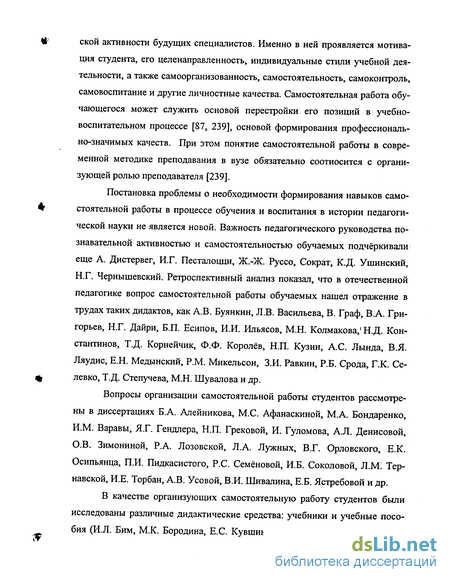 ской активности будущих специалистов. Именно в ней проявляется мотивация студента, его целенаправленность, индивидуальные стили учебной деятельности, а также самоорганизованность, самостоятельность, самоконтроль, самовоспитание и другие личностные качества. Самостоятельная работа обучающегося может служить основой перестройки его позиций в учебно-воспитательном процессе [87, 239], основой формирования профессионально-значимых качеств. При этом понятие самостоятельной работы в современной методике преподавания в вузе обязательно соотносится с организующей ролью преподавателя [239].

Постановка проблемы о необходимости формирования навыков самостоятельной работы в процессе обучения и воспитания в истории педагогической науки не является новой. Важность педагогического руководства познавательной активностью и самостоятельностью обучаемых подчёркивали еще А. Дистервег, И.Г. Песталоцци, Ж.-Ж. Руссо, Сократ, К.Д. Ушинский, Н.Г. Чернышевский. Ретроспективный анализ показал, что в отечественной педагогике вопрос самостоятельной работы обучаемых нашел отражение в трудах таких дидактов, как А.В. Буянкин, Л.В. Васильева, В. Граф, В.А. Григорьев, Н.Г. Дайри, Б.П. Есипов, И.И. Ильясов, М.Н. Колмакова, Н.Д. Константинов, Т.Д. Корнейчик, Ф.Ф. Королёв, Н.П. Кузин, А.С. Лында, В.Я. Ляудис, Е.Н. Медынский, Р.М. Микельсон, З.И. Равкин, Р.Б. Срода, Г.К. Селевко, Т.Д. Степучева, М.Н. Шувалова и др.

Вопросы организации самостоятельной работы студентов рассмотрены в диссертациях Б.А. Алейникова, М.С. Афанаскиной, М.А. Бондаренко, И.М. Варавы, Я.Г. Гендлера, Н.П. Грековой, И. Гуломова, А.Л. Денисовой, О.В. Зимониной, Р.А. Лозовской, Л.А. Лужных, В.Г. Орловского, Е.К. Осипьянца, П.И. Пидкасистого, Р.С. Семёновой, И.Б. Соколовой, Л.М. Тернавской, И.Е. Торбан, А.В. Усовой, В.И. Шивалина, Е.Б. Ястребовой и др.

В качестве организующих самостоятельную работу студентов были исследованы различные дидактические средства: учебники и учебные пособия (И.Л. Бим, М.К. Бородина, Е.С. Кувшин

dsLib.net
библиотека диссертаций